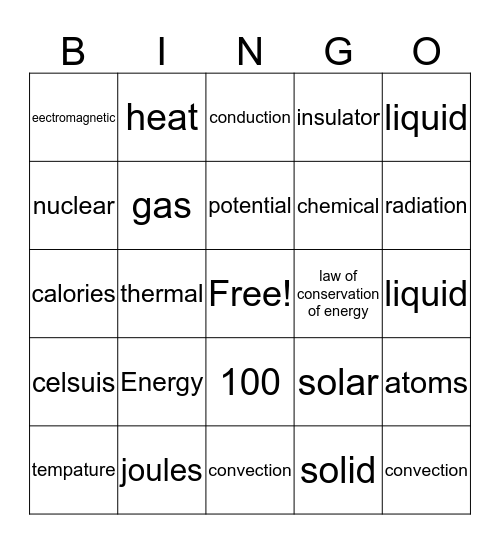 | B | I | N | G | O |
|---|---|---|---|---|
| eectromagnetic | heat | conduction | insulator | liquid |
| nuclear | gas | potential | chemical | radiation |
| calories | thermal | Free! | law of conservation of energy | liquid |
| celsuis | Energy | 100 | solar | atoms |
| tempature | joules | convection | solid | convection |